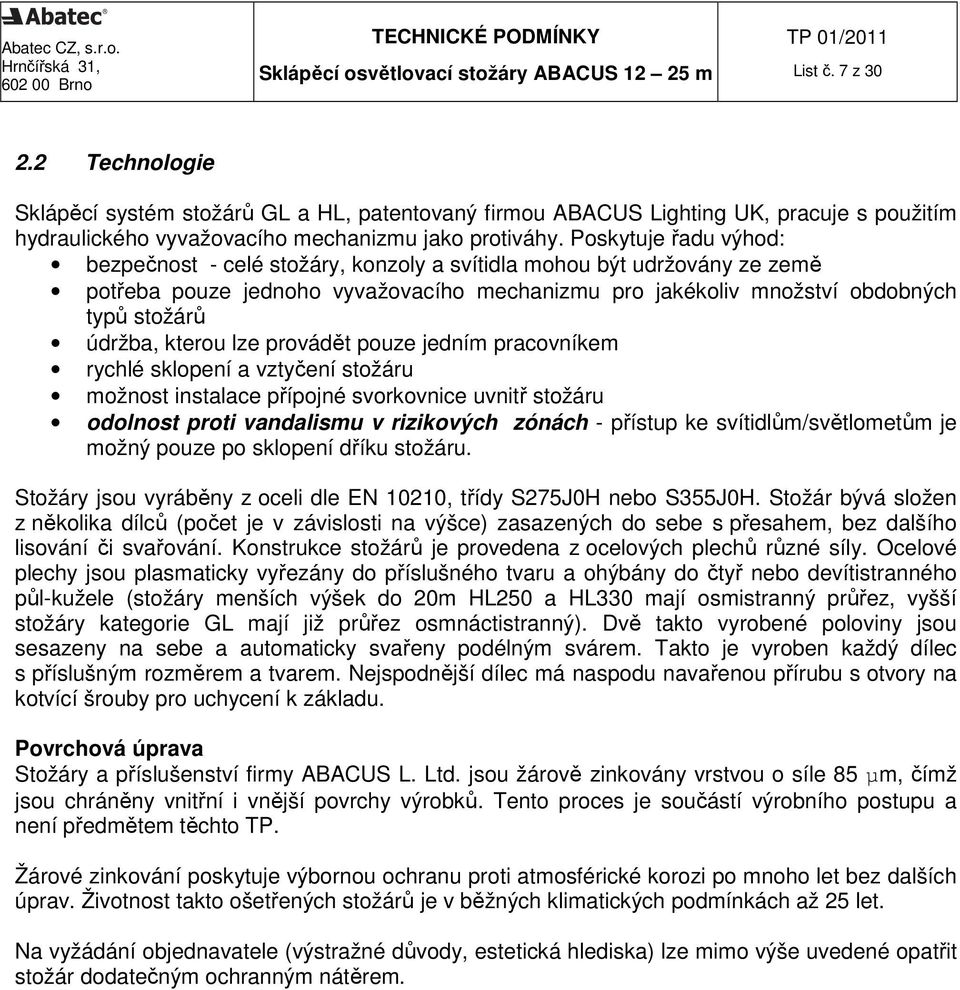 Abatec®
Abatec CZ, s.r.o.
Hrnčířská 31,
602 00 Brno

TECHNICKÉ PODMÍNKY
Sklápěcí osvětlovací stožáry ABACUS 12 – 25 m

TP 01/2011
List č. 7 z 30

2.2 Technologie

Sklápěcí systém stožárů GL a HL, patentovaný firmou ABACUS Lighting UK, pracuje s použitím hydraulického vyvažovacího mechanizmu jako protiváhy. Poskytuje řadu výhod:
• bezpečnost - celé stožáry, konzoly a svítidla mohou být udržovány ze země
• potřeba pouze jednoho vyvažovacího mechanizmu pro jakékoliv množství obdobných typů stožárů
• údržba, kterou lze provádět pouze jedním pracovníkem
• rychlé sklopení a vztyčení stožáru
• možnost instalace přípojné svorkovnice uvnitř stožáru
• odolnost proti vandalismu v rizikových zónách - přístup ke svítidlům/světlometům je možný pouze po sklopení dříku stožáru.

Stožáry jsou vyráběny z oceli dle EN 10210, třídy S275J0H nebo S355J0H. Stožár bývá složen z několika dílců (počet je v závislosti na výšce) zasazených do sebe s přesahem, bez dalšího lisování či svařování. Konstrukce stožárů je provedena z ocelových plechů různé síly. Ocelové plechy jsou plasmaticky vyřezány do příslušného tvaru a ohýbány do čtyř nebo devítistranného půl-kužele (stožáry menších výšek do 20m HL250 a HL330 mají osmistranný průřez, vyšší stožáry kategorie GL mají již průřez osmnáctistranný). Dvě takto vyrobené poloviny jsou sesazeny na sebe a automaticky svařeny podélným svárem. Takto je vyroben každý dílec s příslušným rozměrem a tvarem. Nejspodnější dílec má naspodu navařenou přírubu s otvory na kotvící šrouby pro uchycení k základu.

Povrchová úprava
Stožáry a příslušenství firmy ABACUS L. Ltd. jsou žárově zinkovány vrstvou o síle 85 µm, čímž jsou chráněny vnitřní i vnější povrchy výrobků. Tento proces je součástí výrobního postupu a není předmětem těchto TP.

Žárové zinkování poskytuje výbornou ochranu proti atmosférické korozi po mnoho let bez dalších úprav. Životnost takto ošetřených stožárů je v běžných klimatických podmínkách až 25 let.

Na vyžádání objednavatele (výstražné důvody, estetická hlediska) lze mimo výše uvedené opatřit stožár dodatečným ochranným nátěrem.